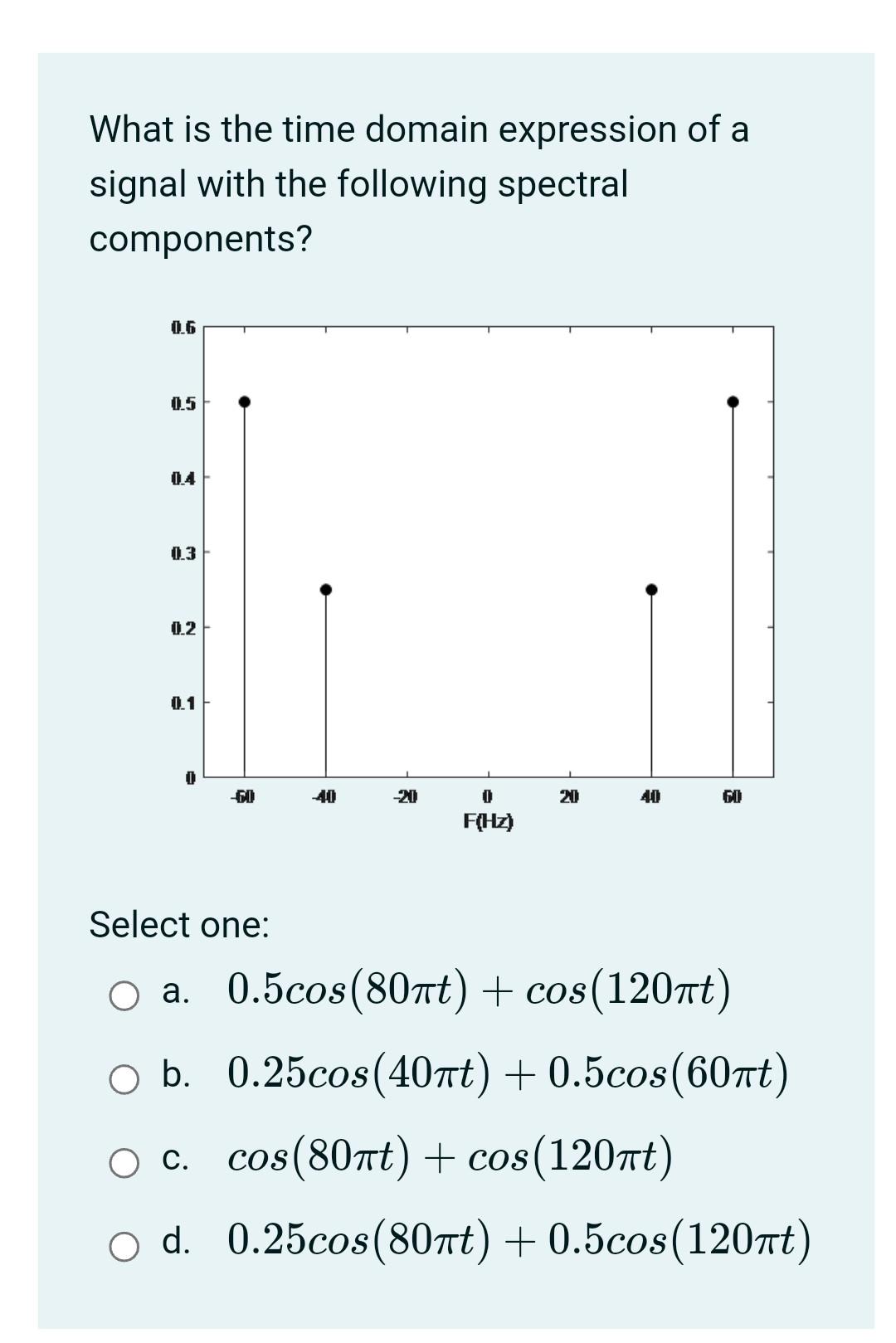 What is the time domain expression of a signal with the following spectral components?

0.6
0.5
0.4
0.3
0.2
0.1
0
-60
-40
-20
0
20
40
60
F(Hz)

Select one:

a. $0.5cos(80\pi t) + cos(120\pi t)$

b. $0.25cos(40\pi t) + 0.5cos(60\pi t)$

c. $cos(80\pi t) + cos(120\pi t)$

d. $0.25cos(80\pi t) + 0.5cos(120\pi t)$